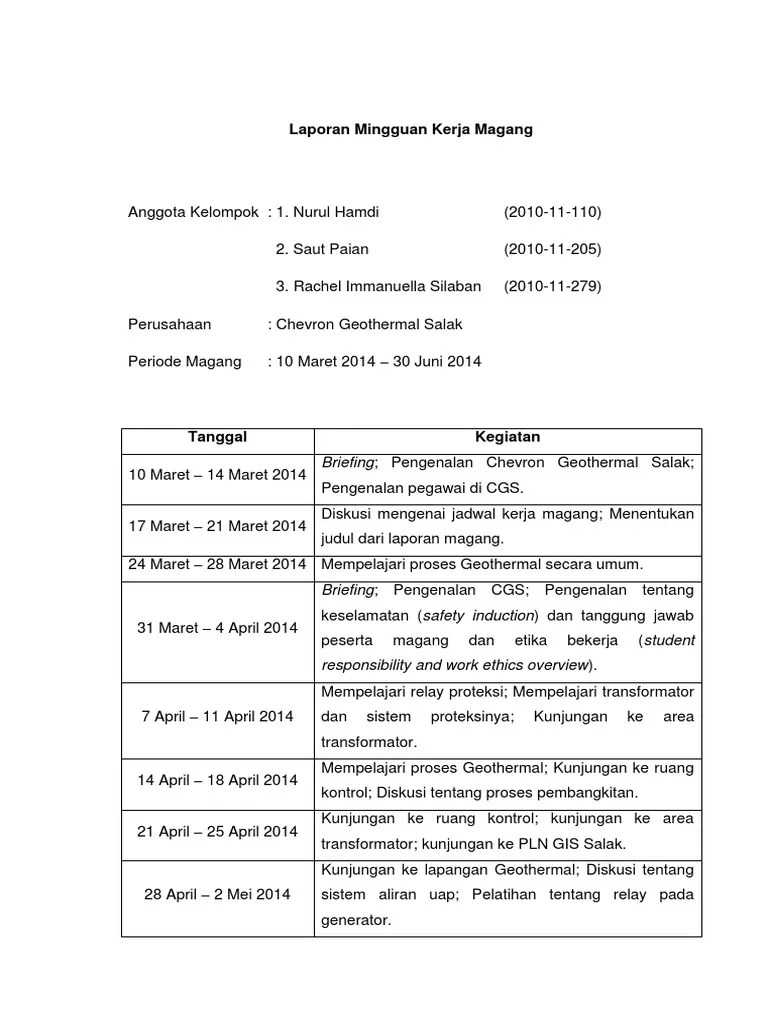 Laporan Mingguan Kerja Magang

Anggota Kelompok : 1. Nurul Hamdi (2010-11-110)

2. Saut Paian (2010-11-205)

3. Rachel Immanuella Silaban (2010-11-279)

Perusahaan : Chevron Geothermal Salak

Periode Magang : 10 Maret 2014 – 30 Juni 2014

| Tanggal | Kegiatan |
|---|---|
| 10 Maret – 14 Maret 2014 | Briefing; Pengenalan Chevron Geothermal Salak; Pengenalan pegawai di CGS. |
| 17 Maret – 21 Maret 2014 | Diskusi mengenai jadwal kerja magang; Menentukan judul dari laporan magang. |
| 24 Maret – 28 Maret 2014 | Mempelajari proses Geothermal secara umum. |
| 31 Maret – 4 April 2014 | Briefing; Pengenalan CGS; Pengenalan tentang keselamatan (safety induction) dan tanggung jawab peserta magang dan etika bekerja (student responsibility and work ethics overview). |
| 7 April – 11 April 2014 | Mempelajari relay proteksi; Mempelajari transformator dan sistem proteksinya; Kunjungan ke area transformator. |
| 14 April – 18 April 2014 | Mempelajari proses Geothermal; Kunjungan ke ruang kontrol; Diskusi tentang proses pembangkitan. |
| 21 April – 25 April 2014 | Kunjungan ke ruang kontrol; kunjungan ke area transformator; kunjungan ke PLN GIS Salak. |
| 28 April – 2 Mei 2014 | Kunjungan ke lapangan Geothermal; Diskusi tentang sistem aliran uap; Pelatihan tentang relay pada generator. |